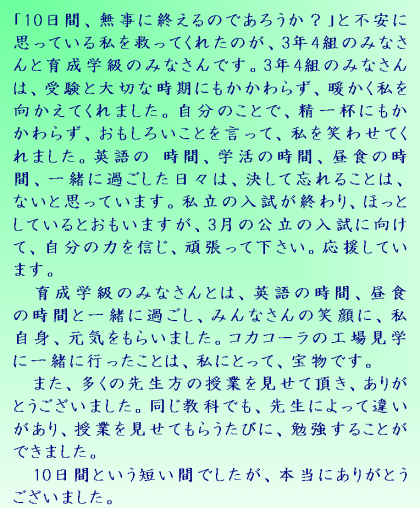 「10日間、無事に終えるのであろうか？」と不安に思っている私を救ってくれたのが、3年4組のみなさんと育成学級のみなさんです。3年4組のみなさんは、受験と大切な時期にもかかわらず、暖かく私を向かえてくれました。自分のことで、精一杯にもかかわらず、おもしろいことを言って、私を笑わせてくれました。英語の　時間、学活の時間、昼食の時間、一緒に過ごした日々は、決して忘れることは、ないと思っています。私立の入試が終わり、ほっとしているとおもいますが、3月の公立の入試に向けて、自分の力を信じ、頑張って下さい。応援しています。

育成学級のみなさんとは、英語の時間、昼食の時間と一緒に過ごし、みんなさんの笑顔に、私自身、元気をもらいました。コカコーラの工場見学に一緒に行ったことは、私にとって、宝物です。

また、多くの先生方の授業を見せて頂き、ありがとうございました。同じ教科でも、先生によって違いがあり、授業を見せてもらうたびに、勉強することができました。

10日間という短い間でしたが、本当にありがとうございました。